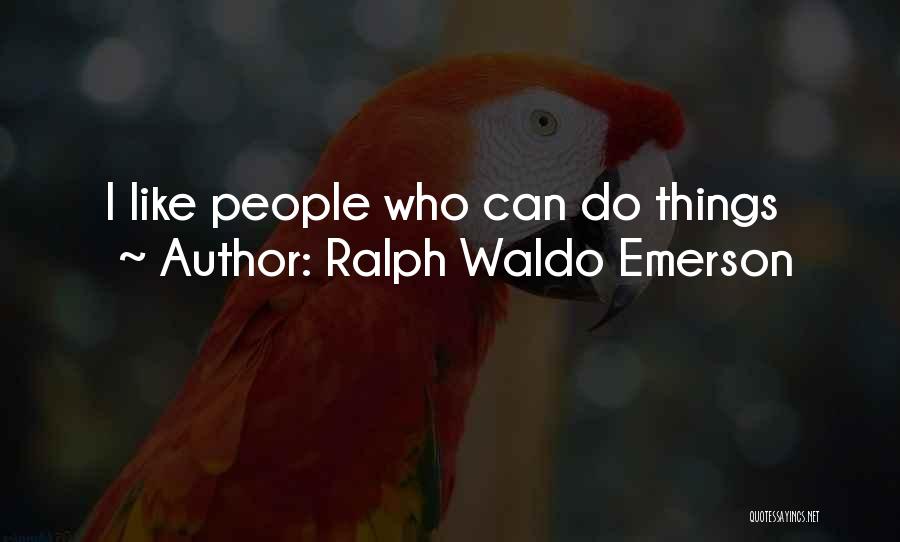 I like people who can do things
~ Author: Ralph Waldo Emerson

QUOTESSAYINGS.NET